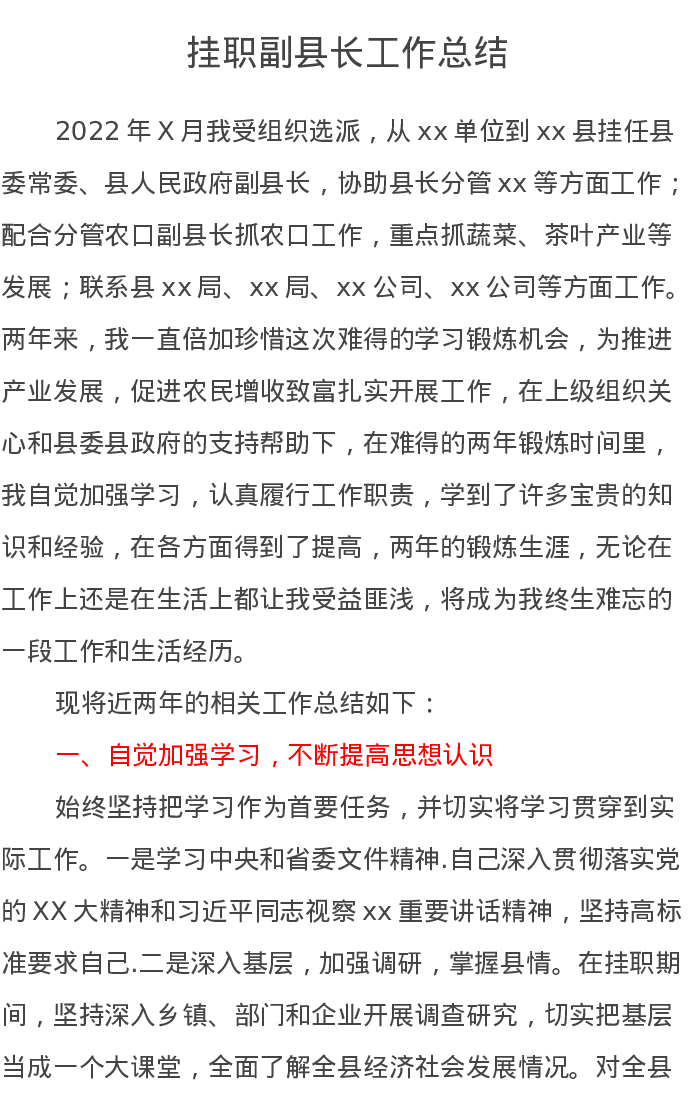 挂职副县长工作总结

2022年X月我受组织选派，从xx单位到xx县挂任县委常委、县人民政府副县长，协助县长分管xx等方面工作；配合分管农口副县长抓农口工作，重点抓蔬菜、茶叶产业等发展；联系县xx局、xx局、xx公司、xx公司等方面工作。两年来，我一直倍加珍惜这次难得的学习锻炼机会，为推进产业发展，促进农民增收致富扎实开展工作，在上级组织关心和县委县政府的支持帮助下，在难得的两年锻炼时间里，我自觉加强学习，认真履行工作职责，学到了许多宝贵的知识和经验，在各方面得到了提高，两年的锻炼生涯，无论在工作上还是在生活上都让我受益匪浅，将成为我终生难忘的一段工作和生活经历。

现将近两年的相关工作总结如下：

一、自觉加强学习，不断提高思想认识

始终坚持把学习作为首要任务，并切实将学习贯穿到实际工作。一是学习中央和省委文件精神.自己深入贯彻落实党的XX大精神和习近平同志视察xx重要讲话精神，坚持高标准要求自己.二是深入基层，加强调研，掌握县情。在挂职期间，坚持深入乡镇、部门和企业开展调查研究，切实把基层当成一个大课堂，全面了解全县经济社会发展情况。对全县